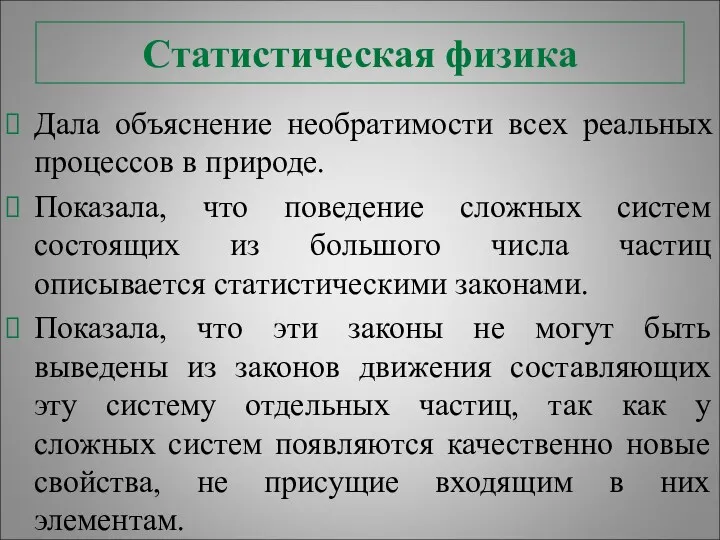 Статистическая физика

Дала объяснение необратимости всех реальных процессов в природе.

Показала, что поведение сложных систем состоящих из большого числа частиц описывается статистическими законами.

Показала, что эти законы не могут быть выведены из законов движения составляющих эту систему отдельных частиц, так как у сложных систем появляются качественно новые свойства, не присущие входящим в них элементам.